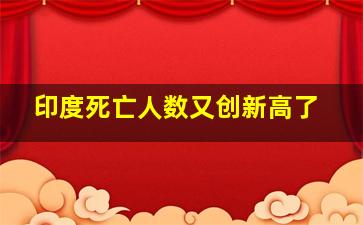 印度死亡人数又创新高了